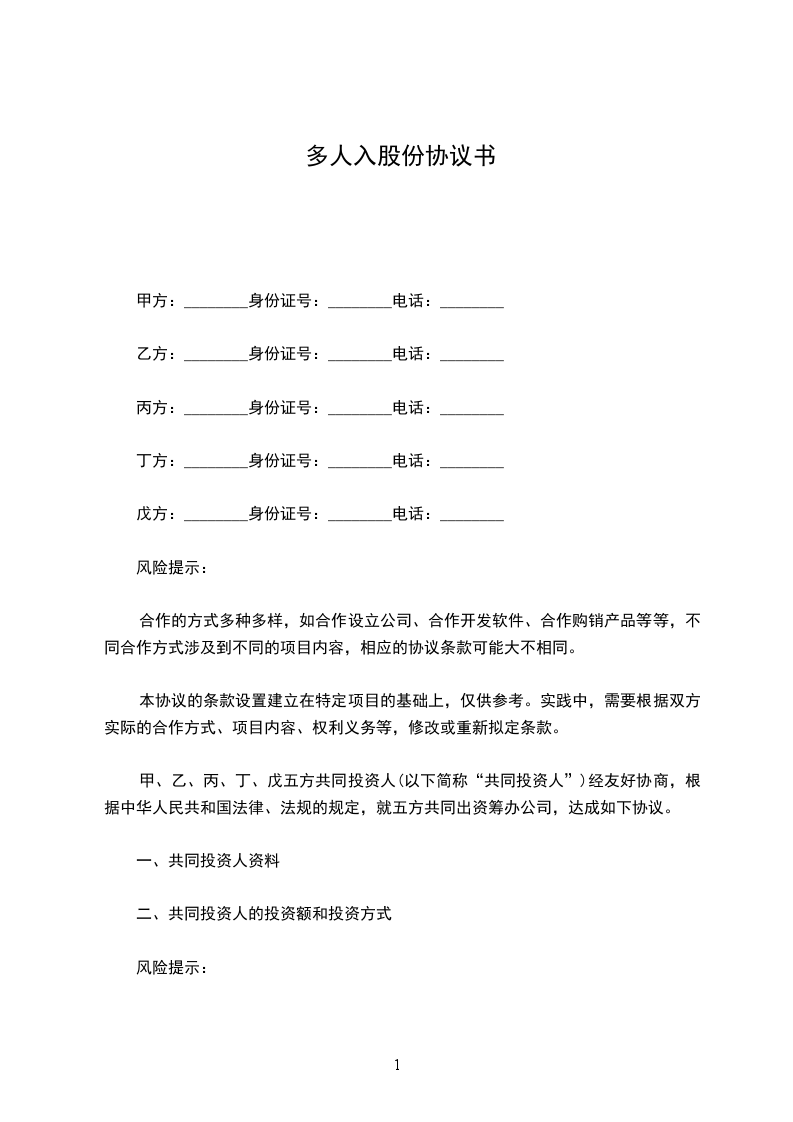 多人入股份协议书

甲方：________身份证号：________电话：________

乙方：________身份证号：________电话：________

丙方：________身份证号：________电话：________

丁方：________身份证号：________电话：________

戊方：________身份证号：________电话：________

风险提示：

合作的方式多种多样，如合作设立公司、合作开发软件、合作购销产品等等，不同合作方式涉及到不同的项目内容，相应的协议条款可能大不相同。

本协议的条款设置建立在特定项目的基础上，仅供参考。实践中，需要根据双方实际的合作方式、项目内容、权利义务等，修改或重新拟定条款。

甲、乙、丙、丁、戊五方共同投资人(以下简称“共同投资人”)经友好协商，根据中华人民共和国法律、法规的规定，就五方共同出资筹办公司，达成如下协议。

一、共同投资人资料

二、共同投资人的投资额和投资方式

风险提示：

1